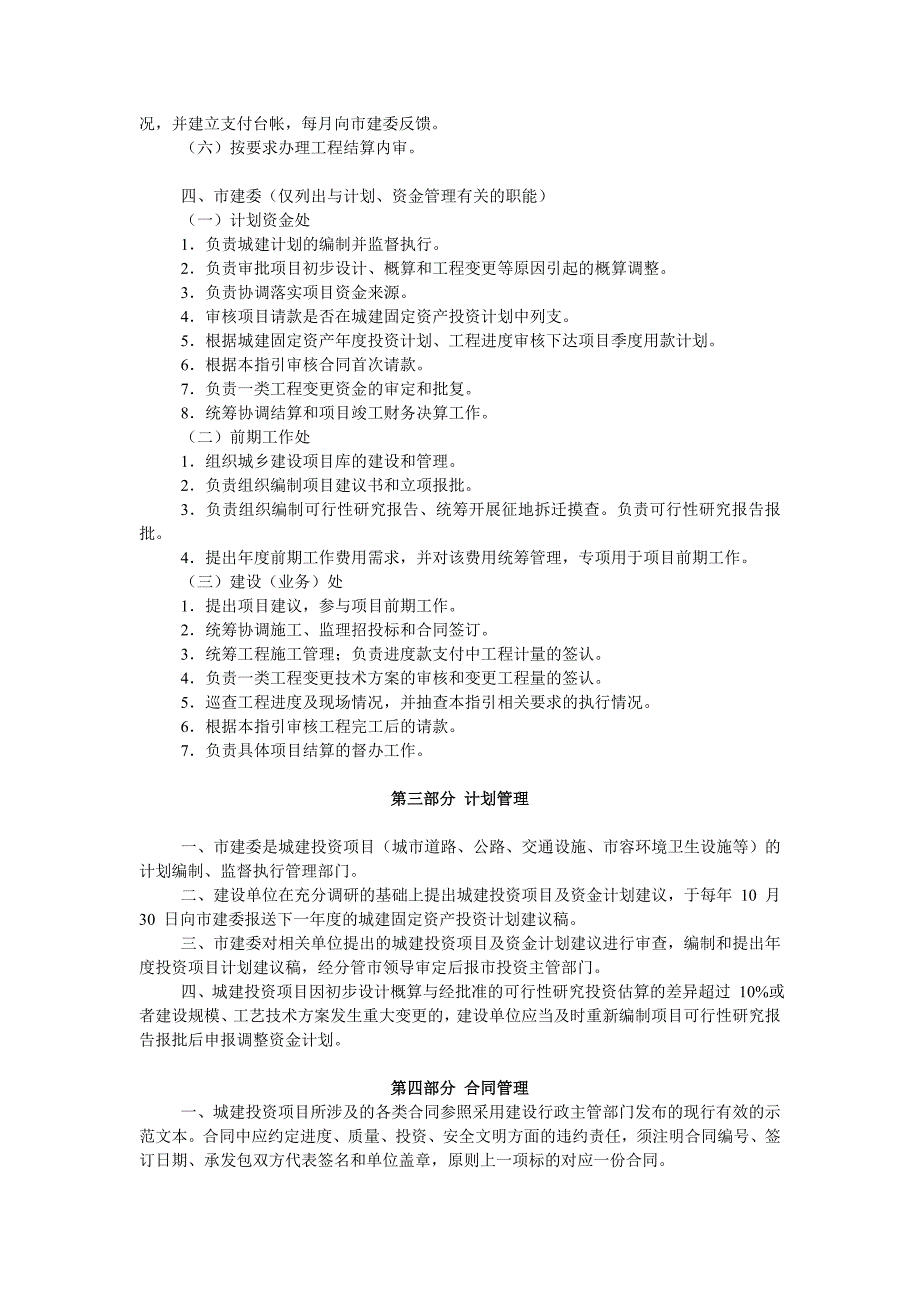 况，并建立支付台帐，每月向市建委反馈。

（六）按要求办理工程结算内审。

四、市建委（仅列出与计划、资金管理有关的职能）

（一）计划资金处

1．负责城建计划的编制并监督执行。

2．负责审批项目初步设计、概算和工程变更等原因引起的概算调整。

3．负责协调落实项目资金来源。

4．审核项目请款是否在城建固定资产投资计划中列支。

5．根据城建固定资产年度投资计划、工程进度审核下达项目季度用款计划。

6．根据本指引审核合同首次请款。

7．负责一类工程变更资金的审定和批复。

8．统筹协调结算和项目竣工财务决算工作。

（二）前期工作处

1．组织城乡建设项目库的建设和管理。

2．负责组织编制项目建议书和立项报批。

3．负责组织编制可行性研究报告、统筹开展征地拆迁摸查。负责可行性研究报告报批。

4．提出年度前期工作费用需求，并对该费用统筹管理，专项用于项目前期工作。

（三）建设（业务）处

1．提出项目建议，参与项目前期工作。

2．统筹协调施工、监理招投标和合同签订。

3．统筹工程施工管理；负责进度款支付中工程计量的签认。

4．负责一类工程变更技术方案的审核和变更工程量的签认。

5．巡查工程进度及现场情况，并抽查本指引相关要求的执行情况。

6．根据本指引审核工程完工后的请款。

7．负责具体项目结算的督办工作。

第三部分 计划管理

一、市建委是城建投资项目（城市道路、公路、交通设施、市容环境卫生设施等）的计划编制、监督执行管理部门。

二、建设单位在充分调研的基础上提出城建投资项目及资金计划建议，于每年 10 月 30 日向市建委报送下一年度的城建固定资产投资计划建议稿。

三、市建委对相关单位提出的城建投资项目及资金计划建议进行审查，编制和提出年度投资项目计划建议稿，经分管市领导审定后报市投资主管部门。

四、城建投资项目因初步设计概算与经批准的可行性研究投资估算的差异超过 10%或者建设规模、工艺技术方案发生重大变更的，建设单位应当及时重新编制项目可行性研究报告报批后申报调整资金计划。

第四部分 合同管理

一、城建投资项目所涉及的各类合同参照采用建设行政主管部门发布的现行有效的示范文本。合同中应约定进度、质量、投资、安全文明方面的违约责任，须注明合同编号、签订日期、承发包双方代表签名和单位盖章，原则上一项标的对应一份合同。